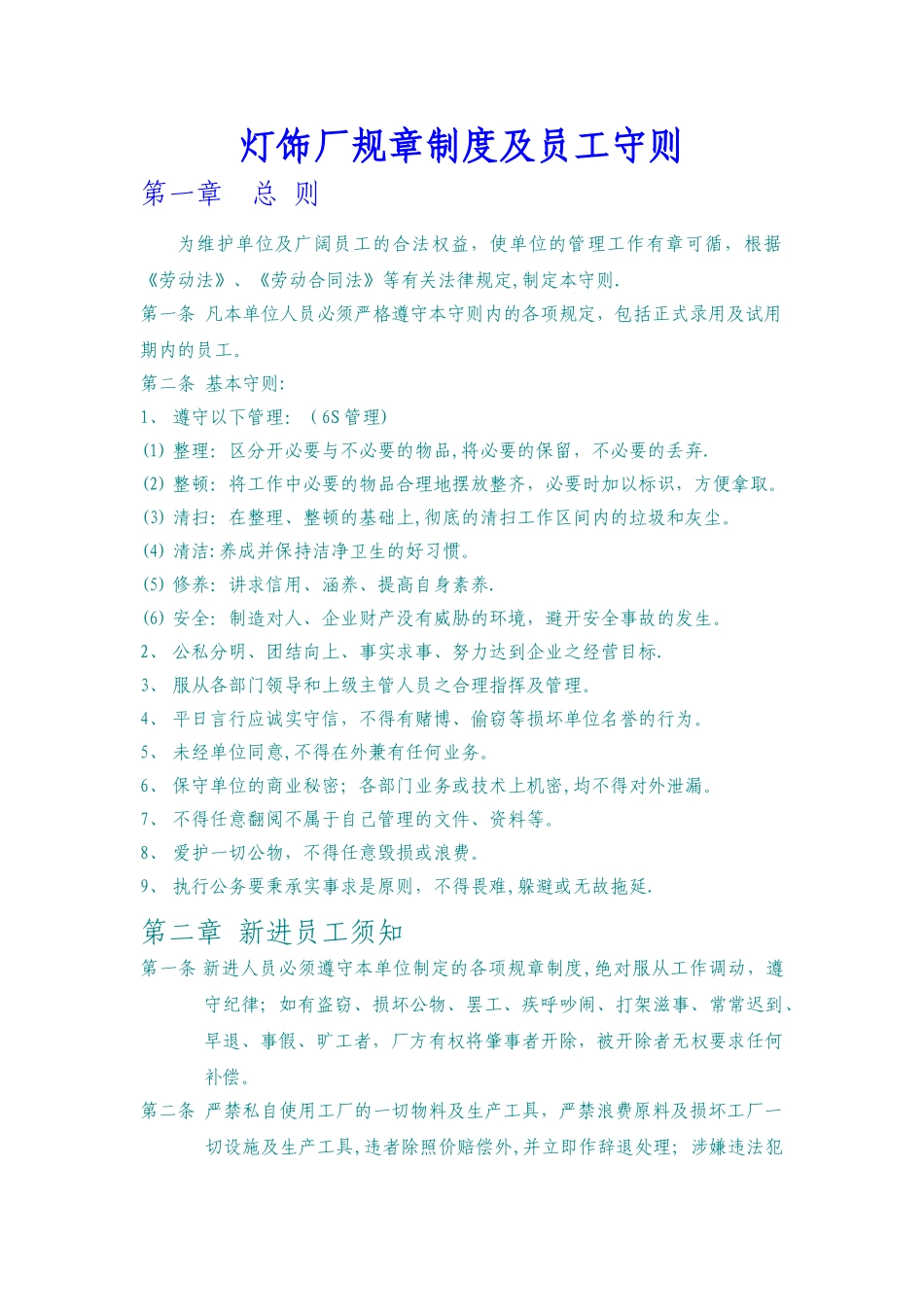 灯饰厂规章制度及员工守则

第一章　总 则

为维护单位及广阔员工的合法权益，使单位的管理工作有章可循，根据《劳动法》、《劳动合同法》等有关法律规定,制定本守则.

第一条 凡本单位人员必须严格遵守本守则内的各项规定，包括正式录用及试用期内的员工。

第二条 基本守则:

1、 遵守以下管理: （6S 管理）

(1) 整理: 区分开必要与不必要的物品,将必要的保留，不必要的丢弃.

(2) 整顿: 将工作中必要的物品合理地摆放整齐，必要时加以标识，方便拿取。

(3) 清扫: 在整理、整顿的基础上,彻底的清扫工作区间内的垃圾和灰尘。

(4) 清洁:养成并保持洁净卫生的好习惯。

(5) 修养: 讲求信用、涵养、提高自身素养.

(6) 安全: 制造对人、企业财产没有威胁的环境，避开安全事故的发生。

2、 公私分明、团结向上、事实求事、努力达到企业之经营目标.

3、 服从各部门领导和上级主管人员之合理指挥及管理。

4、 平日言行应诚实守信，不得有赌博、偷窃等损坏单位名誉的行为。

5、 未经单位同意,不得在外兼有任何业务。

6、 保守单位的商业秘密; 各部门业务或技术上机密,均不得对外泄漏。

7、 不得任意翻阅不属于自己管理的文件、资料等。

8、 爱护一切公物，不得任意毁损或浪费。

9、 执行公务要秉承实事求是原则，不得畏难,躲避或无故拖延.

第二章 新进员工须知

第一条 新进人员必须遵守本单位制定的各项规章制度,绝对服从工作调动，遵守纪律; 如有盗窃、损坏公物、罢工、疾呼吵闹、打架滋事、常常迟到、早退、事假、旷工者，厂方有权将肇事者开除，被开除者无权要求任何补偿。

第二条 严禁私自使用工厂的一切物料及生产工具，严禁浪费原料及损坏工厂一切设施及生产工具,违者除照价赔偿外,并立即作辞退处理; 涉嫌违法犯